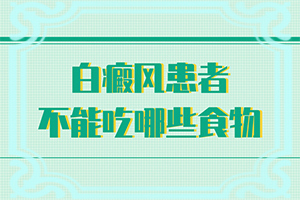 白癜风患者
不能吃哪些食物